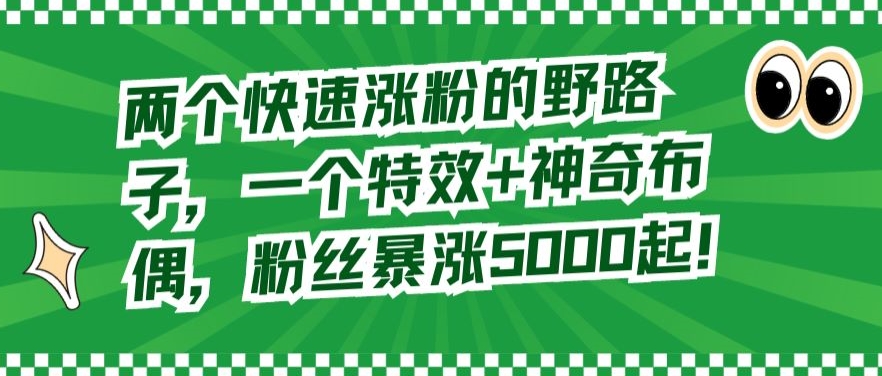 两个快速涨粉的野路子，一个特效+神奇布偶，粉丝暴涨5000起！